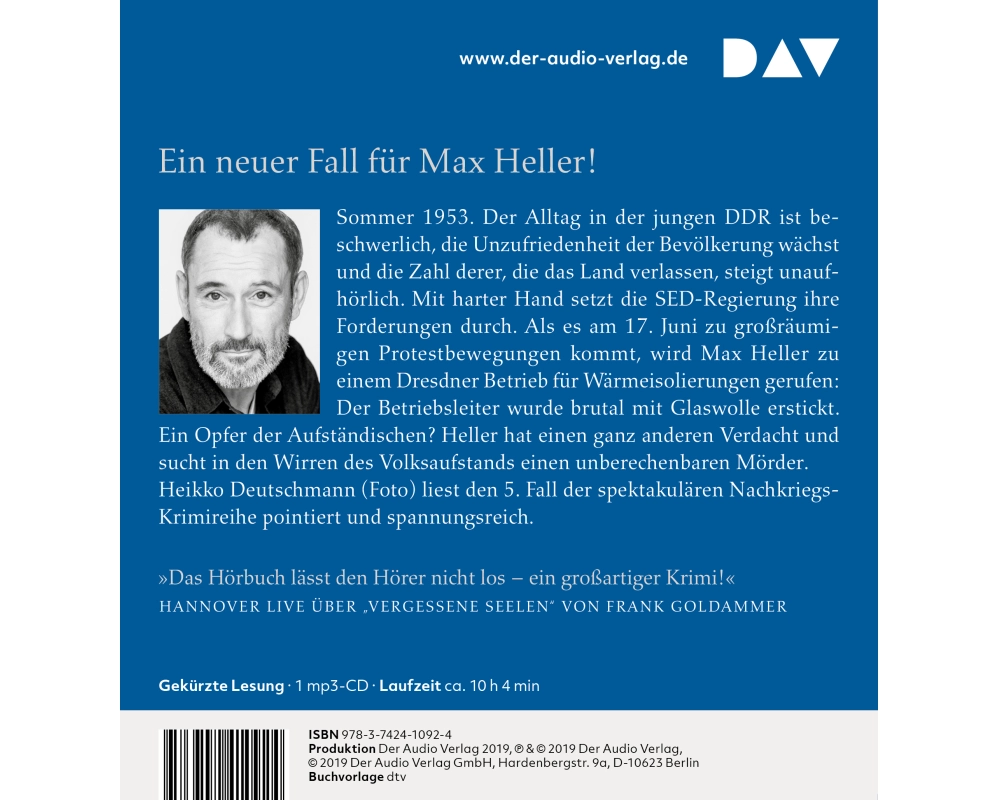 www.der-audio-verlag.de DAV

Ein neuer Fall für Max Heller!

Sommer 1953. Der Alltag in der jungen DDR ist beschwerlich, die Unzufriedenheit der Bevölkerung wächst und die Zahl derer, die das Land verlassen, steigt unaufhörlich. Mit harter Hand setzt die SED-Regierung ihre Forderungen durch. Als es am 17. Juni zu großräumigen Protestbewegungen kommt, wird Max Heller zu einem Dresdner Betrieb für Wärmeisolierungen gerufen: Der Betriebsleiter wurde brutal mit Glaswolle erstickt. Ein Opfer der Aufständischen? Heller hat einen ganz anderen Verdacht und sucht in den Wirren des Volksaufstands einen unberechenbaren Mörder. Heikko Deutschmann (Foto) liest den 5. Fall der spektakulären Nachkriegs-Krimireihe pointiert und spannungsreich.

»Das Hörbuch lässt den Hörer nicht los – ein großartiger Krimi!«
HANNOVER LIVE ÜBER „VERGESSENE SEELEN“ VON FRANK GOLDAMMER

Gekürzte Lesung · 1 mp3-CD · Laufzeit ca. 10 h 4 min

ISBN 978-3-7424-1092-4
Produktion Der Audio Verlag 2019, ℗ & © 2019 Der Audio Verlag, © 2019 Der Audio Verlag GmbH, Hardenbergstr. 9a, D-10623 Berlin
Buchvorlage dtv